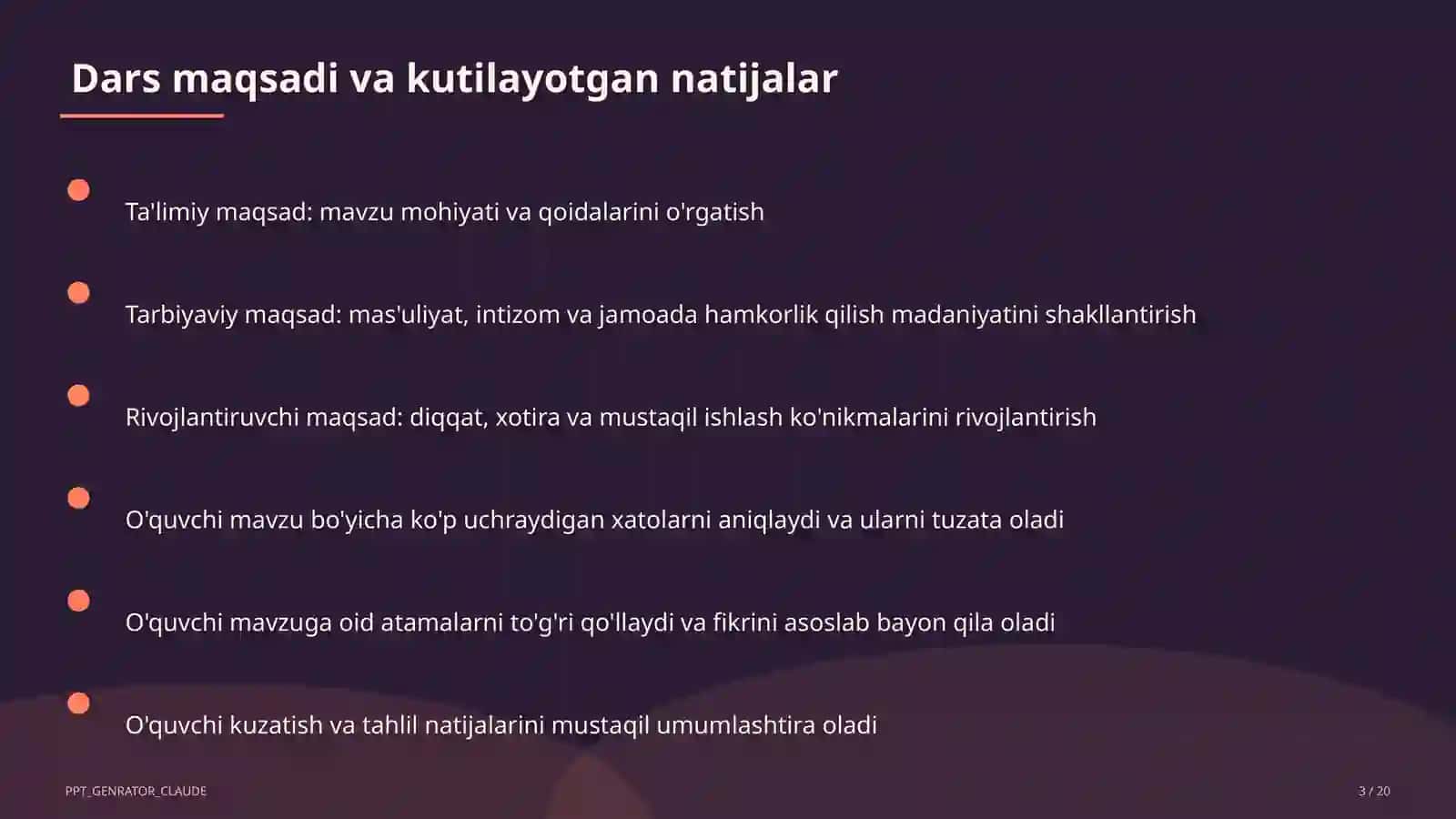 Dars maqsadi va kutilayotgan natijalar

Ta'limiy maqsad: mavzu mohiyati va qoidalarini o'rgatish

Tarbiyaviy maqsad: mas'uliyat, intizom va jamoada hamkorlik qilish madaniyatini shakllantirish

Rivojlantiruvchi maqsad: diqqat, xotira va mustaqil ishlash ko'nikmalarini rivojlantirish

O'quvchi mavzu bo'yicha ko'p uchraydigan xatolarni aniqlaydi va ularni tuzata oladi

O'quvchi mavzuga oid atamalarni to'g'ri qo'llaydi va fikrini asoslab bayon qila oladi

O'quvchi kuzatish va tahlil natijalarini mustaqil umumlashtira oladi

PPT_GENRATOR_CLAUDE

3 / 20